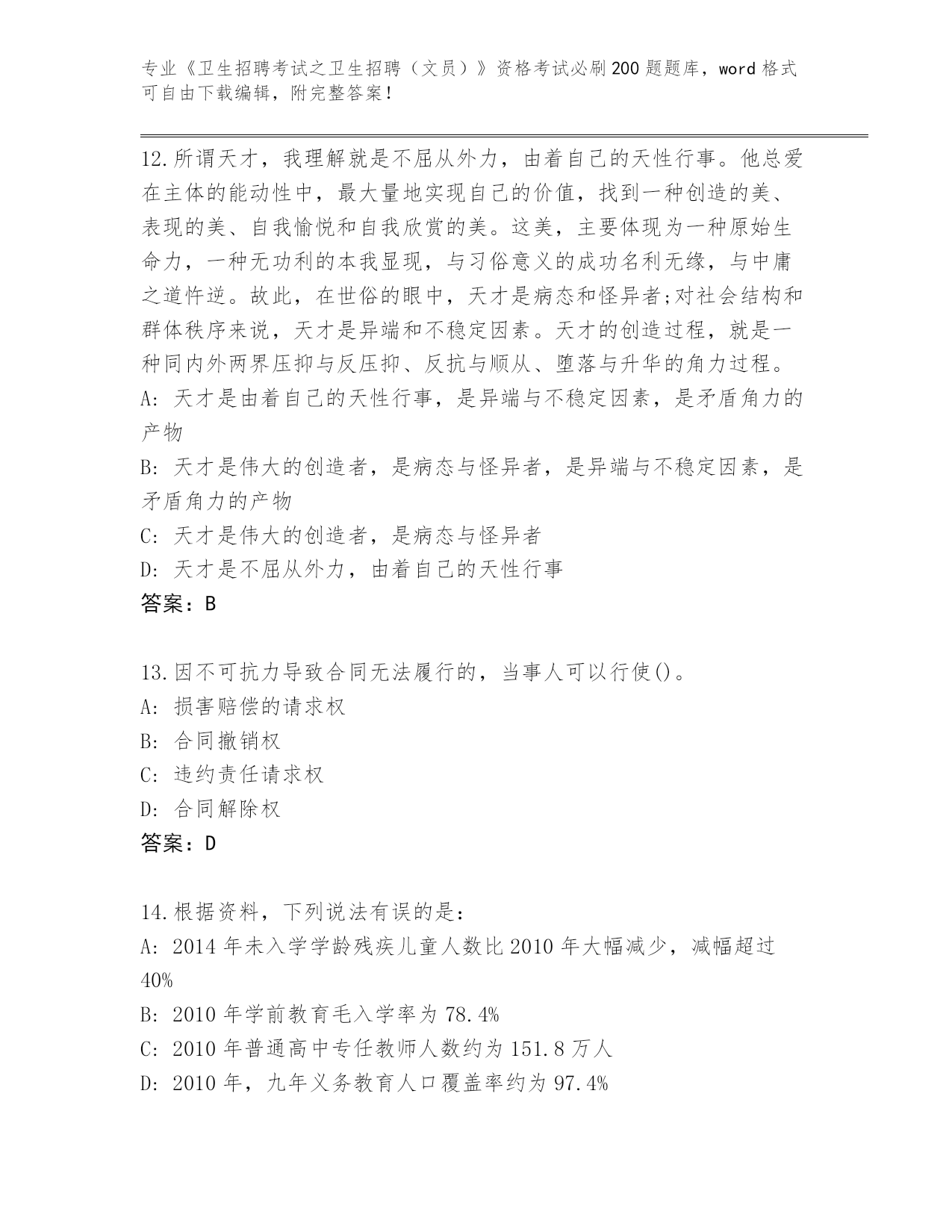 专业《卫生招聘考试之卫生招聘（文员）》资格考试必刷200题题库，word格式可自由下载编辑，附完整答案！

12.所谓天才，我理解就是不屈从外力，由着自己的天性行事。他总爱在主体的能动性中，最大量地实现自己的价值，找到一种创造的美、表现的美、自我愉悦和自我欣赏的美。这美，主要体现为一种原始生命力，一种无功利的本我显现，与习俗意义的成功名利无缘，与中庸之道忤逆。故此，在世俗的眼中，天才是病态和怪异者;对社会结构和群体秩序来说，天才是异端和不稳定因素。天才的创造过程，就是一种同内外两界压抑与反压抑、反抗与顺从、堕落与升华的角力过程。
A: 天才是由着自己的天性行事，是异端与不稳定因素，是矛盾角力的产物
B: 天才是伟大的创造者，是病态与怪异者，是异端与不稳定因素，是矛盾角力的产物
C: 天才是伟大的创造者，是病态与怪异者
D: 天才是不屈从外力，由着自己的天性行事
答案：B

13.因不可抗力导致合同无法履行的，当事人可以行使()。
A: 损害赔偿的请求权
B: 合同撤销权
C: 违约责任请求权
D: 合同解除权
答案：D

14.根据资料，下列说法有误的是：
A: 2014年未入学学龄残疾儿童人数比2010年大幅减少，减幅超过40%
B: 2010年学前教育毛入学率为78.4%
C: 2010年普通高中专任教师人数约为151.8万人
D: 2010年，九年义务教育人口覆盖率约为97.4%